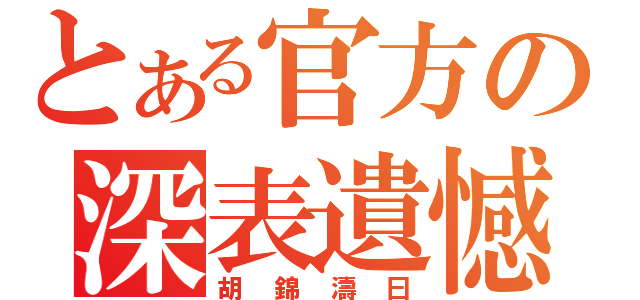 とある官方の
深表遺憾
胡錦濤曰